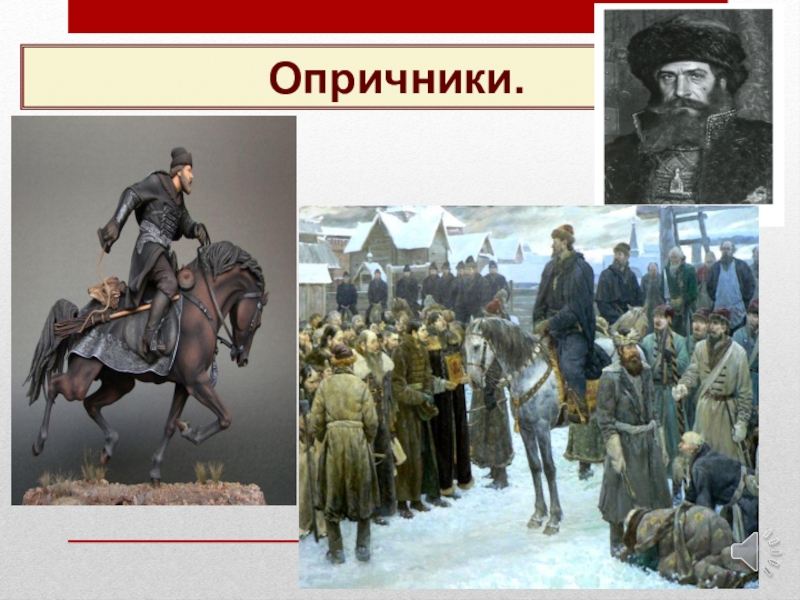 Опричники.